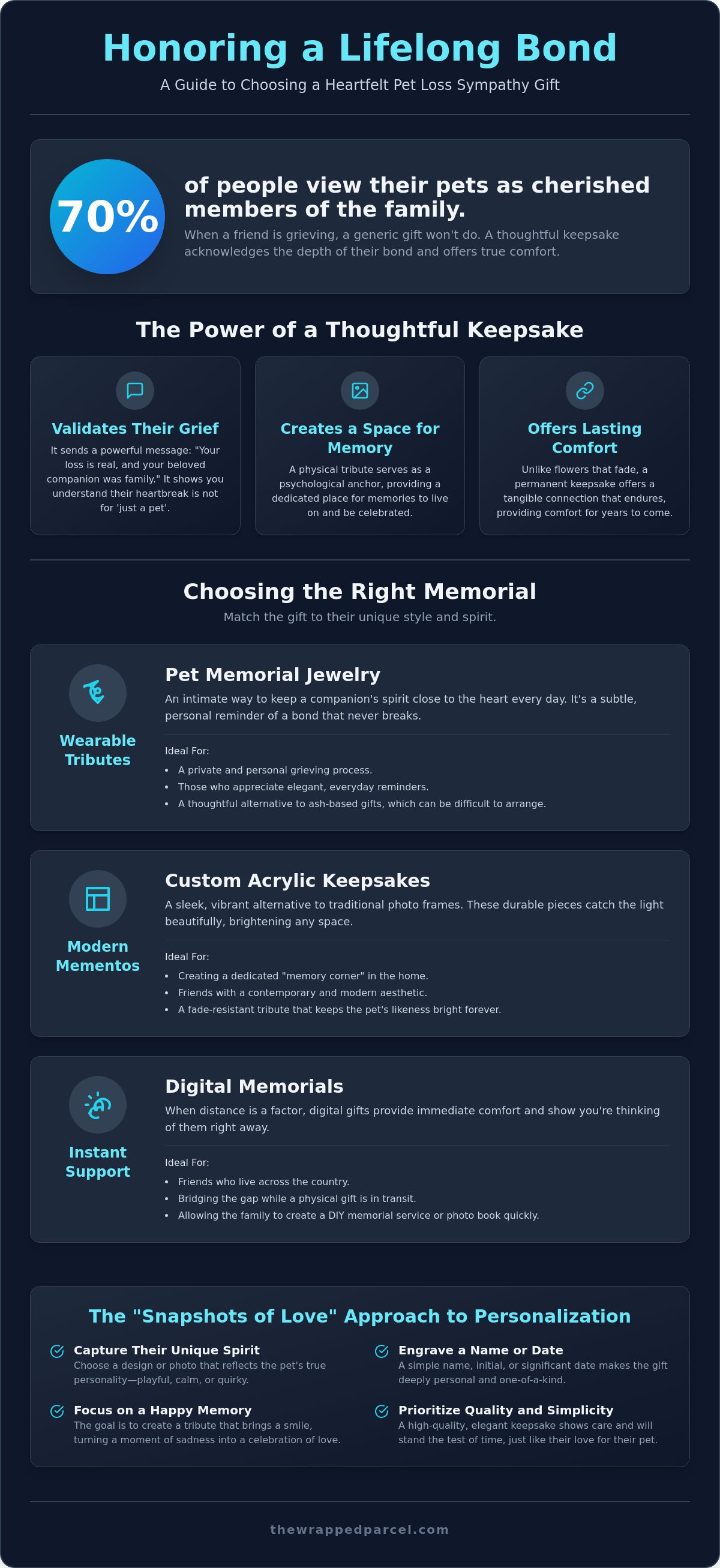 Honoring a Lifelong Bond

A Guide to Choosing a Heartfelt Pet Loss Sympathy Gift

70%

of people view their pets as cherished members of the family.

When a friend is grieving, a generic gift won't do. A thoughtful keepsake acknowledges the depth of their bond and offers true comfort.

The Power of a Thoughtful Keepsake

Validates Their Grief

It sends a powerful message: "Your loss is real, and your beloved companion was family." It shows you understand their heartbreak is not for 'just a pet'.

Creates a Space for Memory

A physical tribute serves as a psychological anchor, providing a dedicated place for memories to live on and be celebrated.

Offers Lasting Comfort

Unlike flowers that fade, a permanent keepsake offers a tangible connection that endures, providing comfort for years to come.

Choosing the Right Memorial

Match the gift to their unique style and spirit.

Wearable Tributes

Pet Memorial Jewelry

An intimate way to keep a companion's spirit close to the heart every day. It's a subtle, personal reminder of a bond that never breaks.

Ideal For:

• A private and personal grieving process.
• Those who appreciate elegant, everyday reminders.
• A thoughtful alternative to ash-based gifts, which can be difficult to arrange.

Modern Mementos

Custom Acrylic Keepsakes

A sleek, vibrant alternative to traditional photo frames. These durable pieces catch the light beautifully, brightening any space.

Ideal For:

• Creating a dedicated "memory corner" in the home.
• Friends with a contemporary and modern aesthetic.
• A fade-resistant tribute that keeps the pet's likeness bright forever.

Instant Support

Digital Memorials

When distance is a factor, digital gifts provide immediate comfort and show you're thinking of them right away.

Ideal For:

• Friends who live across the country.
• Bridging the gap while a physical gift is in transit.
• Allowing the family to create a DIY memorial service or photo book quickly.

The "Snapshots of Love" Approach to Personalization

Capture Their Unique Spirit
Choose a design or photo that reflects the pet's true personality—playful, calm, or quirky.

Focus on a Happy Memory
The goal is to create a tribute that brings a smile, turning a moment of sadness into a celebration of love.

Engrave a Name or Date
A simple name, initial, or significant date makes the gift deeply personal and one-of-a-kind.

Prioritize Quality and Simplicity
A high-quality, elegant keepsake shows care and will stand the test of time, just like their love for their pet.

thewrappedparcel.com